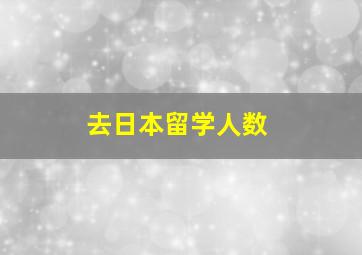 去日本留学人数